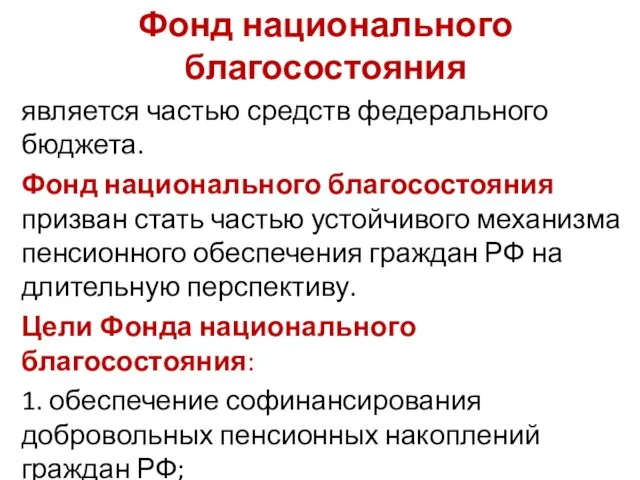 Фонд национального благосостояния

является частью средств федерального бюджета.

Фонд национального благосостояния призван стать частью устойчивого механизма пенсионного обеспечения граждан РФ на длительную перспективу.

Цели Фонда национального благосостояния:

1. обеспечение софинансирования добровольных пенсионных накоплений граждан РФ;